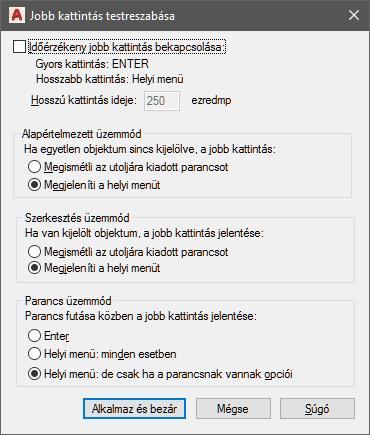 Jobb kattintás testreszabása

Időérzékeny jobb kattintás bekapcsolása:
Gyors kattintás: ENTER
Hosszabb kattintás: Helyi menü
Hosszú kattintás ideje: 250 ezredmp

Alapértelmezett üzemmód
Ha egyetlen objektum sincs kijelölve, a jobb kattintás:
Megismétli az utoljára kiadott parancsot
Megjeleníti a helyi menüt

Szerkesztés üzemmód
Ha van kijelölt objektum, a jobb kattintás jelentése:
Megismétli az utoljára kiadott parancsot
Megjeleníti a helyi menüt

Parancs üzemmód
Parancs futása közben a jobb kattintás jelentése:
Enter
Helyi menü: minden esetben
Helyi menü: de csak ha a parancsnak vannak opciói

Alkalmaz és bezár
Mégse
Súgó